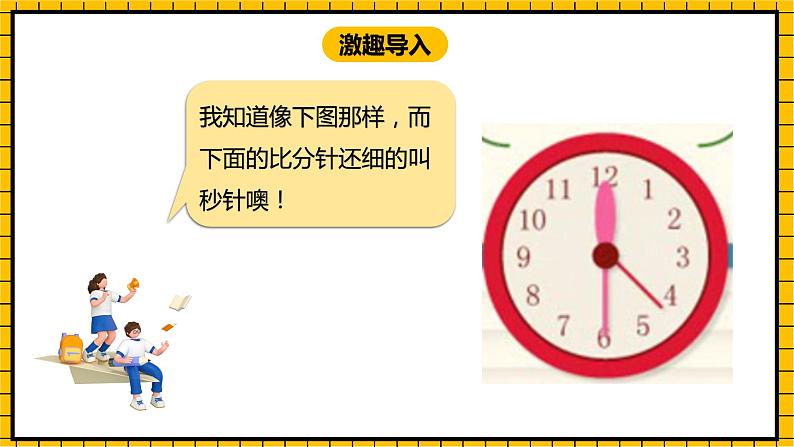 激趣导入

我知道像下图那样，而下面的比分针还细的叫秒针噢！

12
1
2
3
4
5
6
7
8
9
10
11